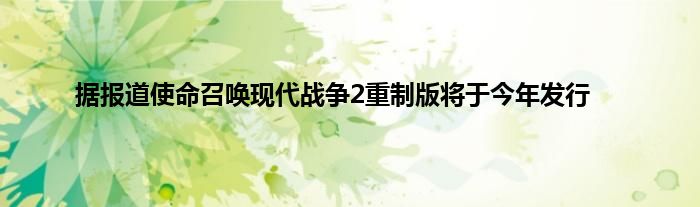 据报道使命召唤现代战争2重制版将于今年发行